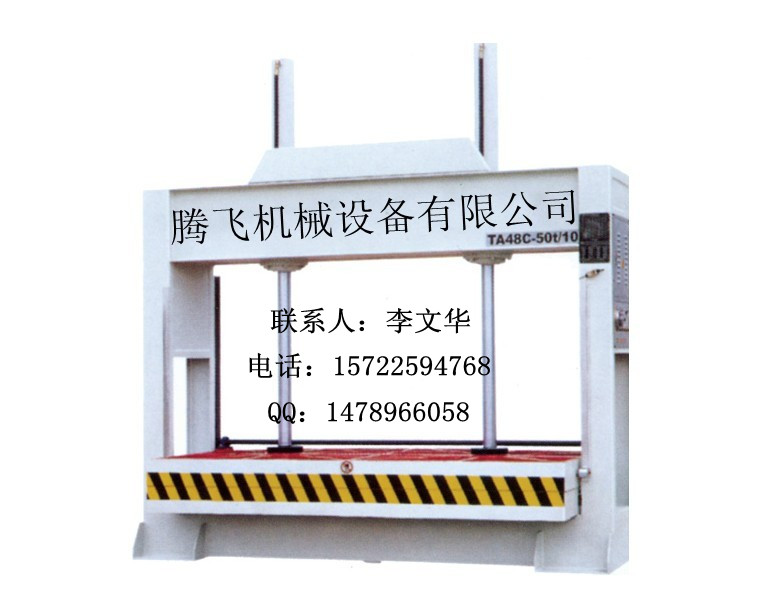 腾飞机械设备有限公司
TA48C-50t/10

联系人：李文华
电话：15722594768
QQ：1478966058